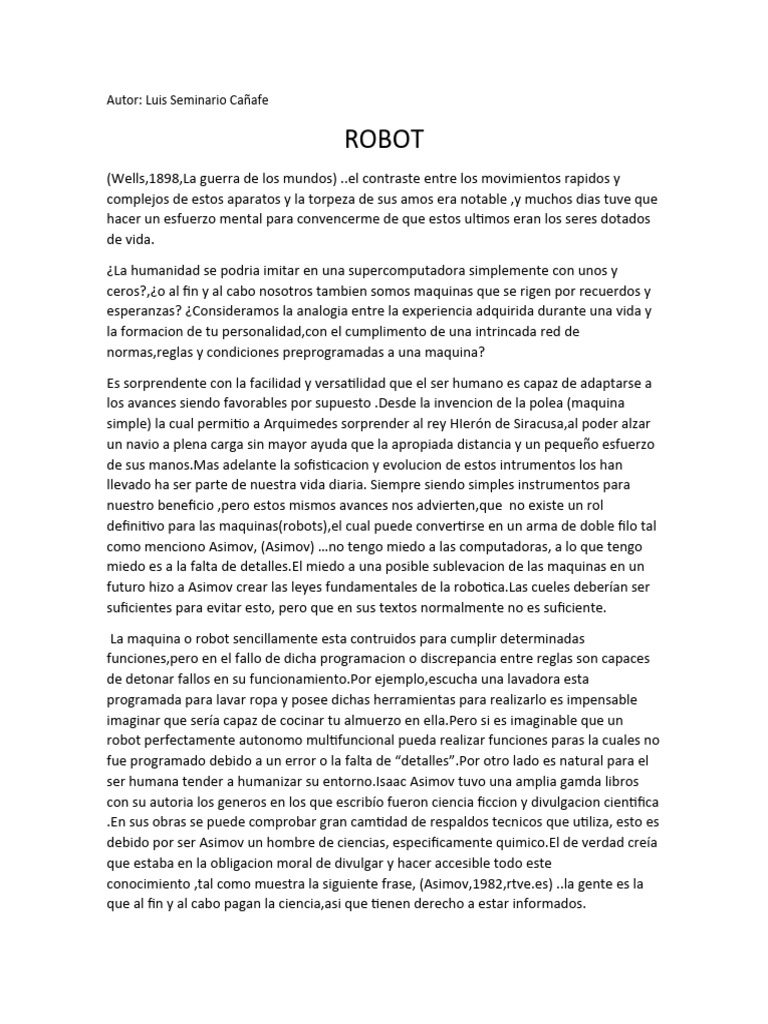 Autor: Luis Seminario Cañafe

ROBOT

(Wells,1898,La guerra de los mundos) ..el contraste entre los movimientos rapidos y complejos de estos aparatos y la torpeza de sus amos era notable ,y muchos dias tuve que hacer un esfuerzo mental para convencerme de que estos ultimos eran los seres dotados de vida.

¿La humanidad se podria imitar en una supercomputadora simplemente con unos y ceros?,¿o al fin y al cabo nosotros tambien somos maquinas que se rigen por recuerdos y esperanzas? ¿Consideramos la analogia entre la experiencia adquirida durante una vida y la formacion de tu personalidad,con el cumplimento de una intrincada red de normas,reglas y condiciones preprogramadas a una maquina?

Es sorprendente con la facilidad y versatilidad que el ser humano es capaz de adaptarse a los avances siendo favorables por supuesto .Desde la invencion de la polea (maquina simple) la cual permitio a Arquimedes sorprender al rey HIerón de Siracusa,al poder alzar un navio a plena carga sin mayor ayuda que la apropiada distancia y un pequeño esfuerzo de sus manos.Mas adelante la sofisticacion y evolucion de estos intrumentos los han llevado ha ser parte de nuestra vida diaria. Siempre siendo simples instrumentos para nuestro beneficio ,pero estos mismos avances nos advierten,que no existe un rol definitivo para las maquinas(robots),el cual puede convertirse en un arma de doble filo tal como menciono Asimov, (Asimov) …no tengo miedo a las computadoras, a lo que tengo miedo es a la falta de detalles.El miedo a una posible sublevacion de las maquinas en un futuro hizo a Asimov crear las leyes fundamentales de la robotica.Las cueles deberían ser suficientes para evitar esto, pero que en sus textos normalmente no es suficiente.

La maquina o robot sencillamente esta contruidos para cumplir determinadas funciones,pero en el fallo de dicha programacion o discrepancia entre reglas son capaces de detonar fallos en su funcionamiento.Por ejemplo,escucha una lavadora esta programada para lavar ropa y posee dichas herramientas para realizarlo es impensable imaginar que sería capaz de cocinar tu almuerzo en ella.Pero si es imaginable que un robot perfectamente autonomo multifuncional pueda realizar funciones paras la cuales no fue programado debido a un error o la falta de “detalles”.Por otro lado es natural para el ser humana tender a humanizar su entorno.Isaac Asimov tuvo una amplia gamda libros con su autoria los generos en los que escribío fueron ciencia ficcion y divulgacion cientifica .En sus obras se puede comprobar gran camtidad de respaldos tecnicos que utiliza, esto es debido por ser Asimov un hombre de ciencias, especificamente quimico.El de verdad creía que estaba en la obligacion moral de divulgar y hacer accesible todo este conocimiento ,tal como muestra la siguiente frase, (Asimov,1982,rtve.es) ..la gente es la que al fin y al cabo pagan la ciencia,asi que tienen derecho a estar informados.